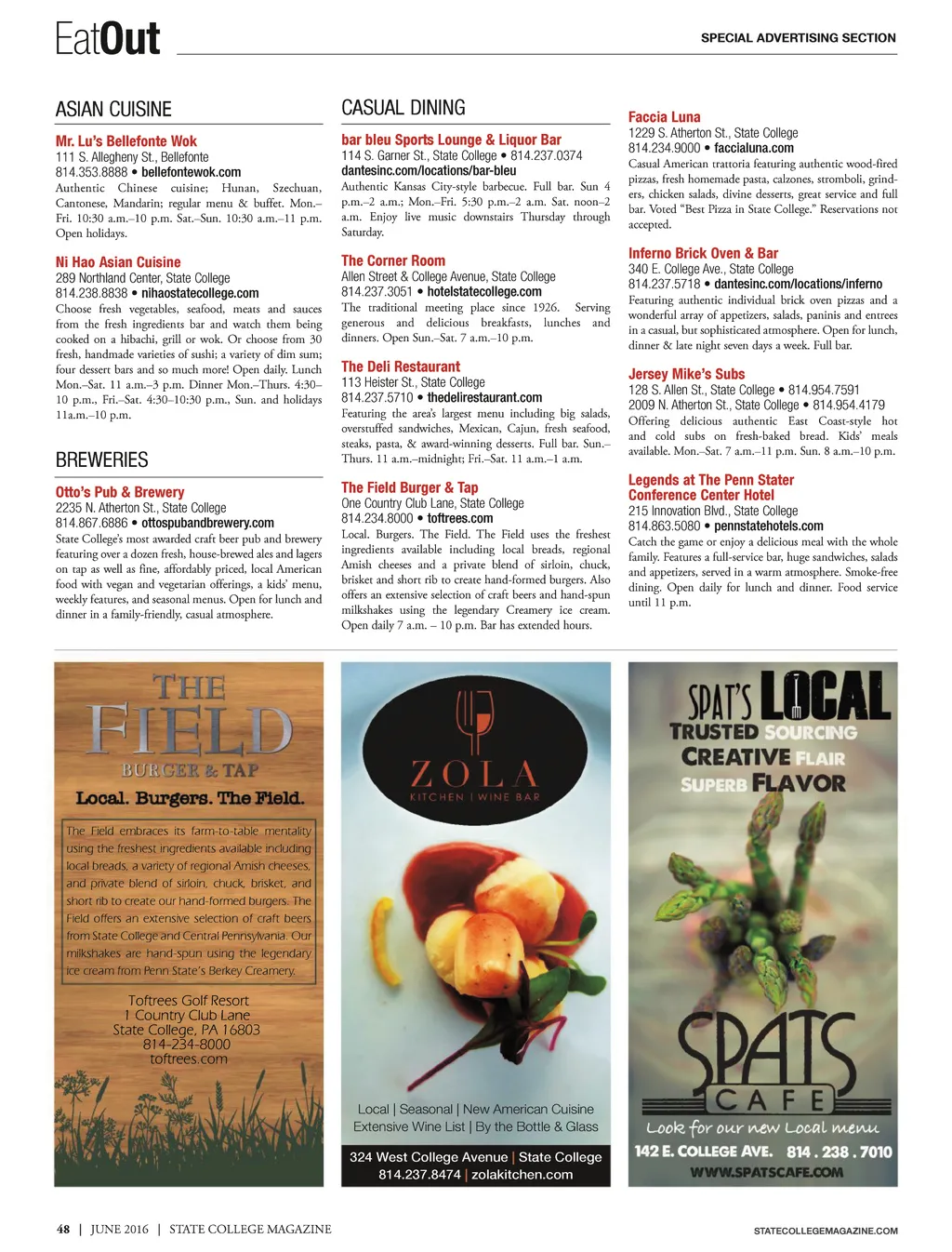 EatOut

SPECIAL ADVERTISING SECTION

ASIAN CUISINE

Mr. Lu's Bellefonte Wok
111 S. Allegheny St., Bellefonte
814.353.8888 • bellefontewok.com
Authentic Chinese cuisine; Hunan, Szechuan, Cantonese, Mandarin; regular menu & buffet. Mon.–Fri. 10:30 a.m.–10 p.m. Sat.–Sun. 10:30 a.m.–11 p.m. Open holidays.

Ni Hao Asian Cuisine
289 Northland Center, State College
814.238.8838 • nihaostatecollege.com
Choose fresh vegetables, seafood, meats and sauces from the fresh ingredients bar and watch them being cooked on a hibachi, grill or wok. Or choose from 30 fresh, handmade varieties of sushi; a variety of dim sum; four dessert bars and so much more! Open daily. Lunch Mon.–Sat. 11 a.m.–3 p.m. Dinner Mon.–Thurs. 4:30–10 p.m., Fri.–Sat. 4:30–10:30 p.m., Sun. and holidays 11a.m.–10 p.m.

BREWERIES

Otto's Pub & Brewery
2235 N. Atherton St., State College
814.867.6886 • ottospubandbrewery.com
State College's most awarded craft beer pub and brewery featuring over a dozen fresh, house-brewed ales and lagers on tap as well as fine, affordably priced, local American food with vegan and vegetarian offerings, a kids' menu, weekly features, and seasonal menus. Open for lunch and dinner in a family-friendly, casual atmosphere.

CASUAL DINING

bar bleu Sports Lounge & Liquor Bar
114 S. Garner St., State College • 814.237.0374
dantesinc.com/locations/bar-bleu
Authentic Kansas City-style barbecue. Full bar. Sun 4 p.m.–2 a.m.; Mon.–Fri. 5:30 p.m.–2 a.m. Sat. noon–2 a.m. Enjoy live music downstairs Thursday through Saturday.

The Corner Room
Allen Street & College Avenue, State College
814.237.3051 • hotelstatecollege.com
The traditional meeting place since 1926. Serving generous and delicious breakfasts, lunches and dinners. Open Sun.–Sat. 7 a.m.–10 p.m.

The Deli Restaurant
113 Heister St., State College
814.237.5710 • thedelirestaurant.com
Featuring the area's largest menu including big salads, overstuffed sandwiches, Mexican, Cajun, fresh seafood, steaks, pasta, & award-winning desserts. Full bar. Sun.–Thurs. 11 a.m.–midnight; Fri.–Sat. 11 a.m.–1 a.m.

The Field Burger & Tap
One Country Club Lane, State College
814.234.8000 • toftrees.com
Local. Burgers. The Field. The Field uses the freshest ingredients available including local breads, regional Amish cheeses and a private blend of sirloin, chuck, brisket and short rib to create hand-formed burgers. Also offers an extensive selection of craft beers and hand-spun milkshakes using the legendary Creamery ice cream. Open daily 7 a.m. – 10 p.m. Bar has extended hours.

Faccia Luna
1229 S. Atherton St., State College
814.234.9000 • faccialuna.com
Casual American trattoria featuring authentic wood-fired pizzas, fresh homemade pasta, calzones, stromboli, grinders, chicken salads, divine desserts, great service and full bar. Voted "Best Pizza in State College." Reservations not accepted.

Inferno Brick Oven & Bar
340 E. College Ave., State College
814.237.5718 • dantesinc.com/locations/inferno
Featuring authentic individual brick oven pizzas and a wonderful array of appetizers, salads, paninis and entrees in a casual, but sophisticated atmosphere. Open for lunch, dinner & late night seven days a week. Full bar.

Jersey Mike's Subs
128 S. Allen St., State College • 814.954.7591
2009 N. Atherton St., State College • 814.954.4179
Offering delicious authentic East Coast-style hot and cold subs on fresh-baked bread. Kids' meals available. Mon.–Sat. 7 a.m.–11 p.m. Sun. 8 a.m.–10 p.m.

Legends at The Penn Stater Conference Center Hotel
215 Innovation Blvd., State College
814.863.5080 • pennstatehotels.com
Catch the game or enjoy a delicious meal with the whole family. Features a full-service bar, huge sandwiches, salads and appetizers, served in a warm atmosphere. Smoke-free dining. Open daily for lunch and dinner. Food service until 11 p.m.

THE FIELD
BURGER & TAP
Local. Burgers. The Field.
The Field embraces its farm-to-table mentality using the freshest ingredients available including local breads, a variety of regional Amish cheeses, and private blend of sirloin, chuck, brisket, and short rib to create our hand-formed burgers. The Field offers an extensive selection of craft beers from State College and Central Pennsylvania. Our milkshakes are hand-spun using the legendary ice cream from Penn State's Berkey Creamery.
Toftrees Golf Resort
1 Country Club Lane
State College, PA 16803
814-234-8000
toftrees.com

ZOLA
KITCHEN | WINE BAR
Local | Seasonal | New American Cuisine
Extensive Wine List | By the Bottle & Glass
324 West College Avenue | State College
814.237.8474 | zolakitchen.com

SPAT'S LOCAL
TRUSTED SOURCING
CREATIVE FLAIR
SUPERB FLAVOR
SPATS
CAFE
Look for our new Local menu
142 E. COLLEGE AVE. 814 . 238 . 7010
WWW.SPATSCAFE.COM

48 | JUNE 2016 | STATE COLLEGE MAGAZINE

STATECOLLEGEMAGAZINE.COM